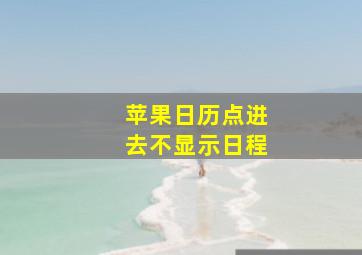 苹果日历点进去不显示日程